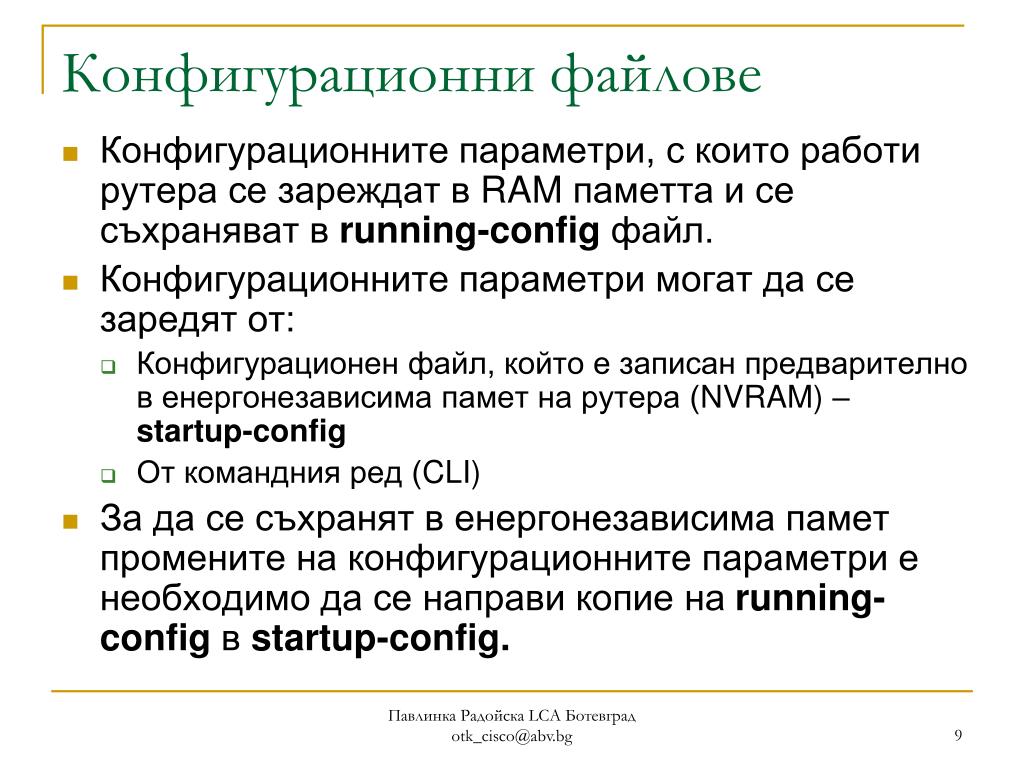 Конфигурационни файлове

Конфигурационните параметри, с които работи рутера се зареждат в RAM паметта и се съхраняват в running-config файл.

Конфигурационните параметри могат да се заредят от:

Конфигурационен файл, който е записан предварително в енергонезависима памет на рутера (NVRAM) – startup-config

От командния ред (CLI)

За да се съхранят в енергонезависима памет промените на конфигурационните параметри е необходимо да се направи копие на running-config в startup-config.

Павлинка Радойска LCA Ботевград
otk_cisco@abv.bg

9